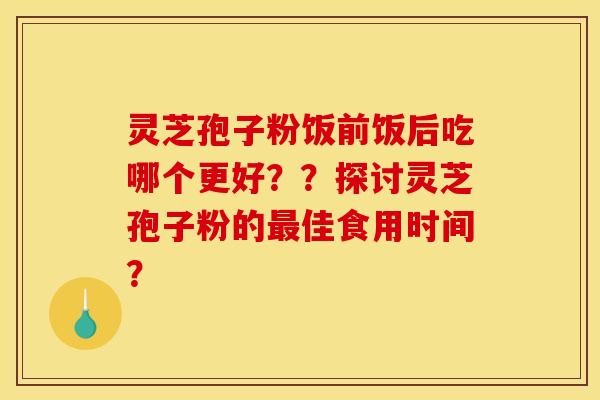 灵芝孢子粉饭前饭后吃哪个更好？？探讨灵芝孢子粉的最佳食用时间？